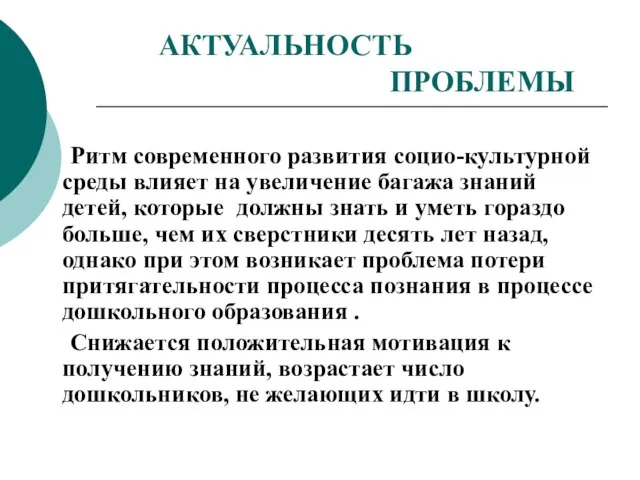 АКТУАЛЬНОСТЬ ПРОБЛЕМЫ

Ритм современного развития социо-культурной среды влияет на увеличение багажа знаний детей, которые должны знать и уметь гораздо больше, чем их сверстники десять лет назад, однако при этом возникает проблема потери притягательности процесса познания в процессе дошкольного образования .

Снижается положительная мотивация к получению знаний, возрастает число дошкольников, не желающих идти в школу.